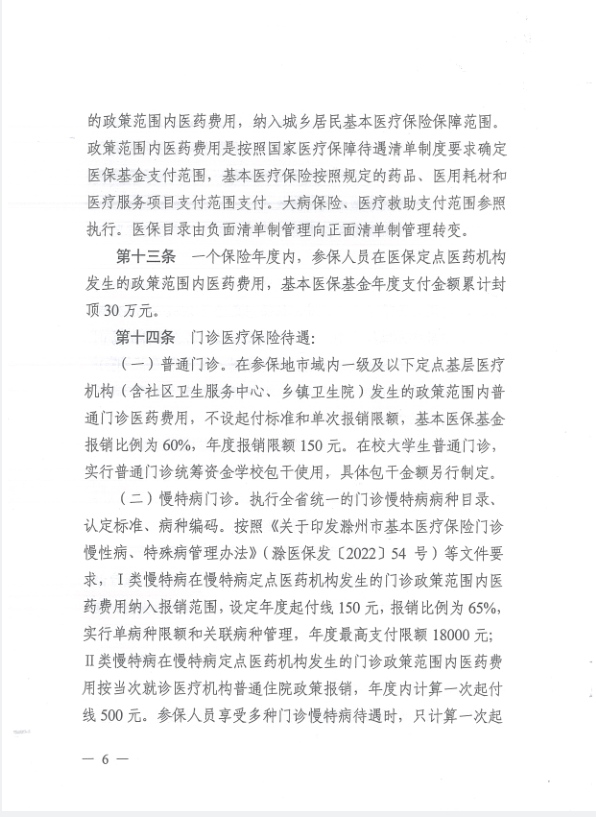 的政策范围内医药费用，纳入城乡居民基本医疗保险保障范围。政策范围内医药费用是按照国家医疗保障待遇清单制度要求确定医保基金支付范围，基本医疗保险按照规定的药品、医用耗材和医疗服务项目支付范围支付。大病保险、医疗救助支付范围参照执行。医保目录由负面清单制管理向正面清单制管理转变。

第十三条　一个保险年度内，参保人员在医保定点医药机构发生的政策范围内医药费用，基本医保基金年度支付金额累计封顶30万元。

第十四条　门诊医疗保险待遇：

（一）普通门诊。在参保地市域内一级及以下定点基层医疗机构（含社区卫生服务中心、乡镇卫生院）发生的政策范围内普通门诊医药费用，不设起付标准和单次报销限额，基本医保基金报销比例为60%，年度报销限额150元。在校大学生普通门诊，实行普通门诊统筹资金学校包干使用，具体包干金额另行制定。

（二）慢特病门诊。执行全省统一的门诊慢特病病种目录、认定标准、病种编码。按照《关于印发滁州市基本医疗保险门诊慢性病、特殊病管理办法》（滁医保发〔2022〕54号）等文件要求，Ⅰ类慢特病在慢特病定点医药机构发生的门诊政策范围内医药费用纳入报销范围，设定年度起付线150元，报销比例为65%，实行单病种限额和关联病种管理，年度最高支付限额18000元；Ⅱ类慢特病在慢特病定点医药机构发生的门诊政策范围内医药费用按当次就诊医疗机构普通住院政策报销，年度内计算一次起付线500元。参保人员享受多种门诊慢特病待遇时，只计算一次起

— 6 —